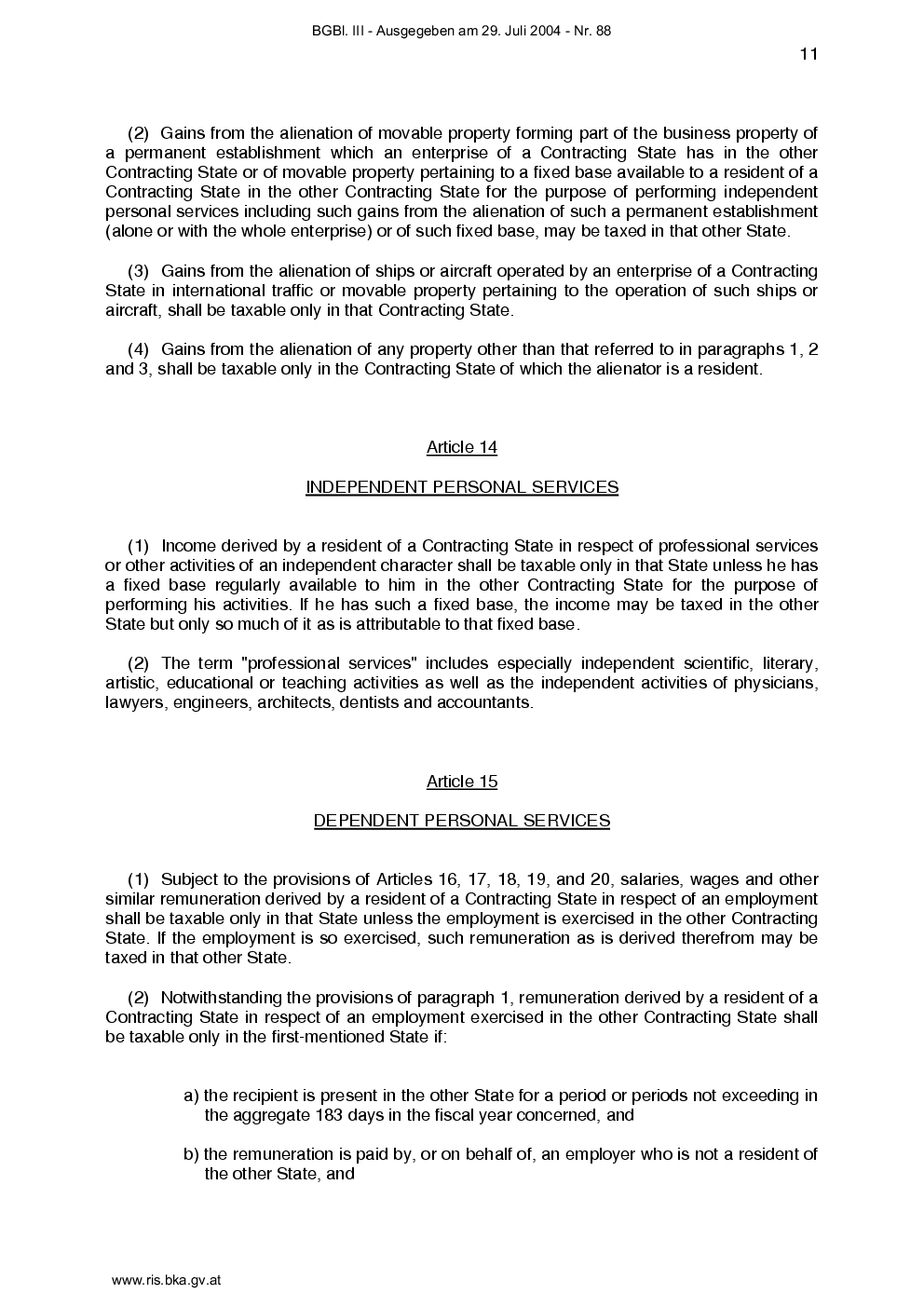 BGBl. III - Ausgegeben am 29. Juli 2004 - Nr. 88

11

(2) Gains from the alienation of movable property forming part of the business property of a permanent establishment which an enterprise of a Contracting State has in the other Contracting State or of movable property pertaining to a fixed base available to a resident of a Contracting State in the other Contracting State for the purpose of performing independent personal services including such gains from the alienation of such a permanent establishment (alone or with the whole enterprise) or of such fixed base, may be taxed in that other State.

(3) Gains from the alienation of ships or aircraft operated by an enterprise of a Contracting State in international traffic or movable property pertaining to the operation of such ships or aircraft, shall be taxable only in that Contracting State.

(4) Gains from the alienation of any property other than that referred to in paragraphs 1, 2 and 3, shall be taxable only in the Contracting State of which the alienator is a resident.

Article 14

INDEPENDENT PERSONAL SERVICES

(1) Income derived by a resident of a Contracting State in respect of professional services or other activities of an independent character shall be taxable only in that State unless he has a fixed base regularly available to him in the other Contracting State for the purpose of performing his activities. If he has such a fixed base, the income may be taxed in the other State but only so much of it as is attributable to that fixed base.

(2) The term "professional services" includes especially independent scientific, literary, artistic, educational or teaching activities as well as the independent activities of physicians, lawyers, engineers, architects, dentists and accountants.

Article 15

DEPENDENT PERSONAL SERVICES

(1) Subject to the provisions of Articles 16, 17, 18, 19, and 20, salaries, wages and other similar remuneration derived by a resident of a Contracting State in respect of an employment shall be taxable only in that State unless the employment is exercised in the other Contracting State. If the employment is so exercised, such remuneration as is derived therefrom may be taxed in that other State.

(2) Notwithstanding the provisions of paragraph 1, remuneration derived by a resident of a Contracting State in respect of an employment exercised in the other Contracting State shall be taxable only in the first-mentioned State if:

a) the recipient is present in the other State for a period or periods not exceeding in the aggregate 183 days in the fiscal year concerned, and

b) the remuneration is paid by, or on behalf of, an employer who is not a resident of the other State, and

www.ris.bka.gv.at